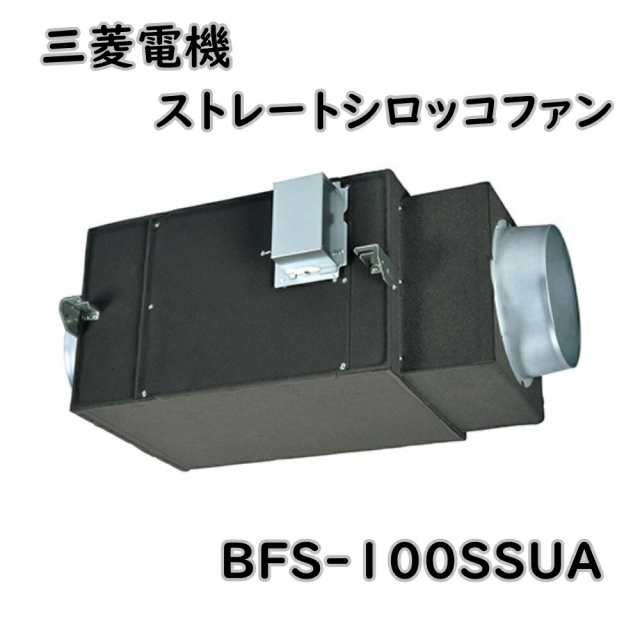 三菱電機

ストレートシロッコファン

BFS-100SSUA